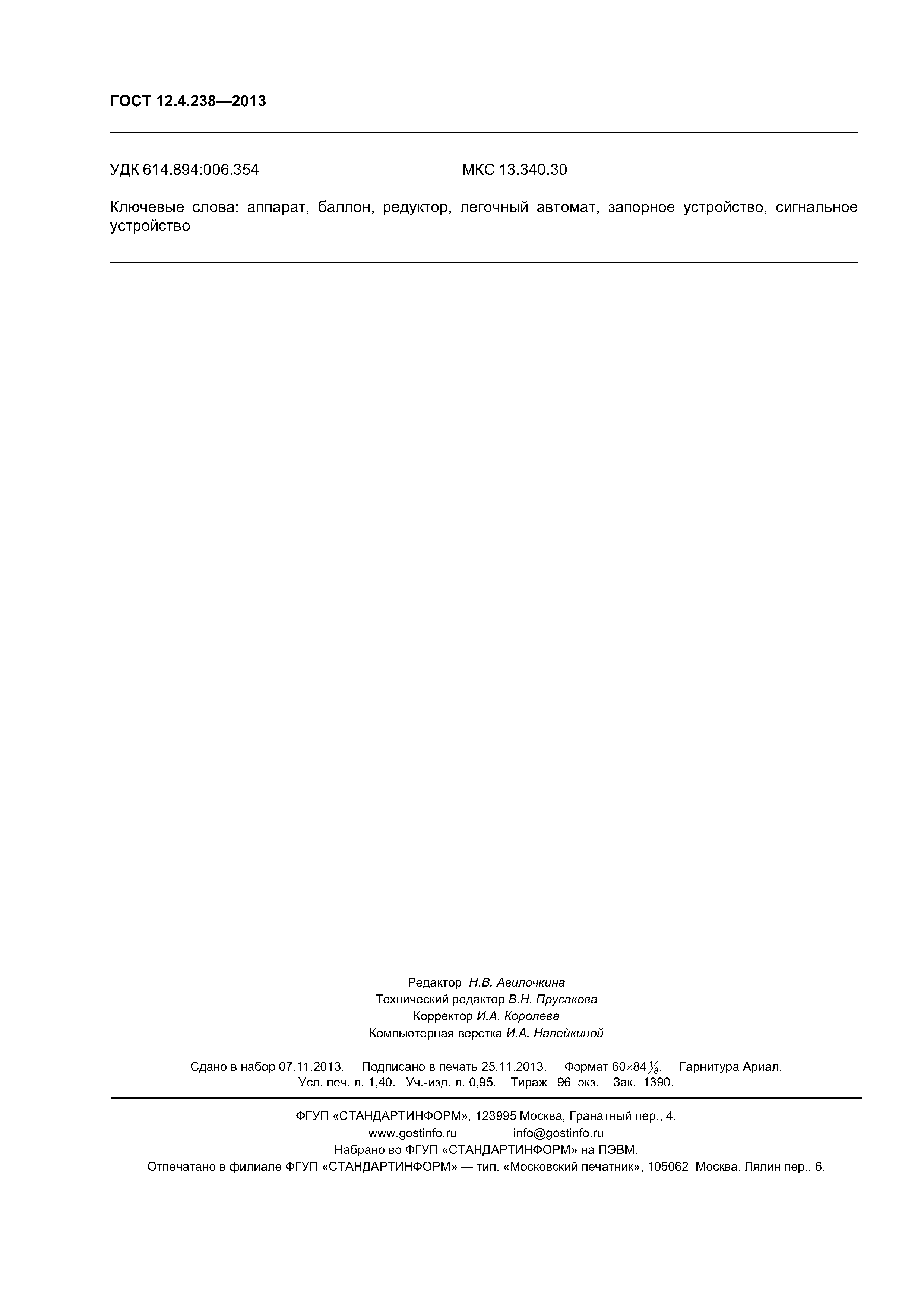 ГОСТ 12.4.238—2013

УДК 614.894:006.354 МКС 13.340.30

Ключевые слова: аппарат, баллон, редуктор, легочный автомат, запорное устройство, сигнальное устройство

Редактор Н.В. Авилочкина
Технический редактор В.Н. Прусакова
Корректор И.А. Королева
Компьютерная верстка И.А. Налейкиной

Сдано в набор 07.11.2013. Подписано в печать 25.11.2013. Формат $60\times84\frac{1}{8}$. Гарнитура Ариал.
Усл. печ. л. 1,40. Уч.-изд. л. 0,95. Тираж 96 экз. Зак. 1390.

ФГУП «СТАНДАРТИНФОРМ», 123995 Москва, Гранатный пер., 4.
www.gostinfo.ru info@gostinfo.ru
Набрано во ФГУП «СТАНДАРТИНФОРМ» на ПЭВМ.
Отпечатано в филиале ФГУП «СТАНДАРТИНФОРМ» — тип. «Московский печатник», 105062 Москва, Лялин пер., 6.